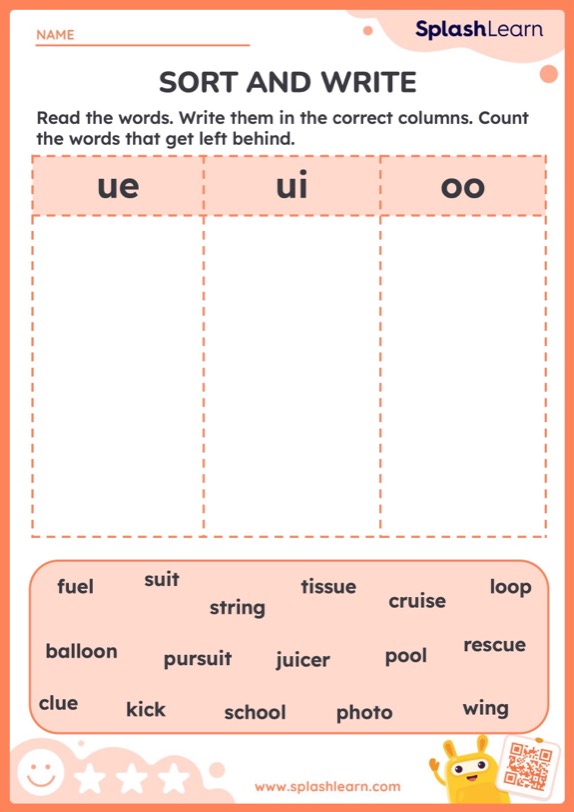 NAME

SplashLearn

SORT AND WRITE

Read the words. Write them in the correct columns. Count the words that get left behind.

| ue | ui | oo |
|---|---|---|
| | | |

fuel suit string tissue cruise loop

balloon pursuit juicer pool rescue

clue kick school photo wing

www.splashlearn.com